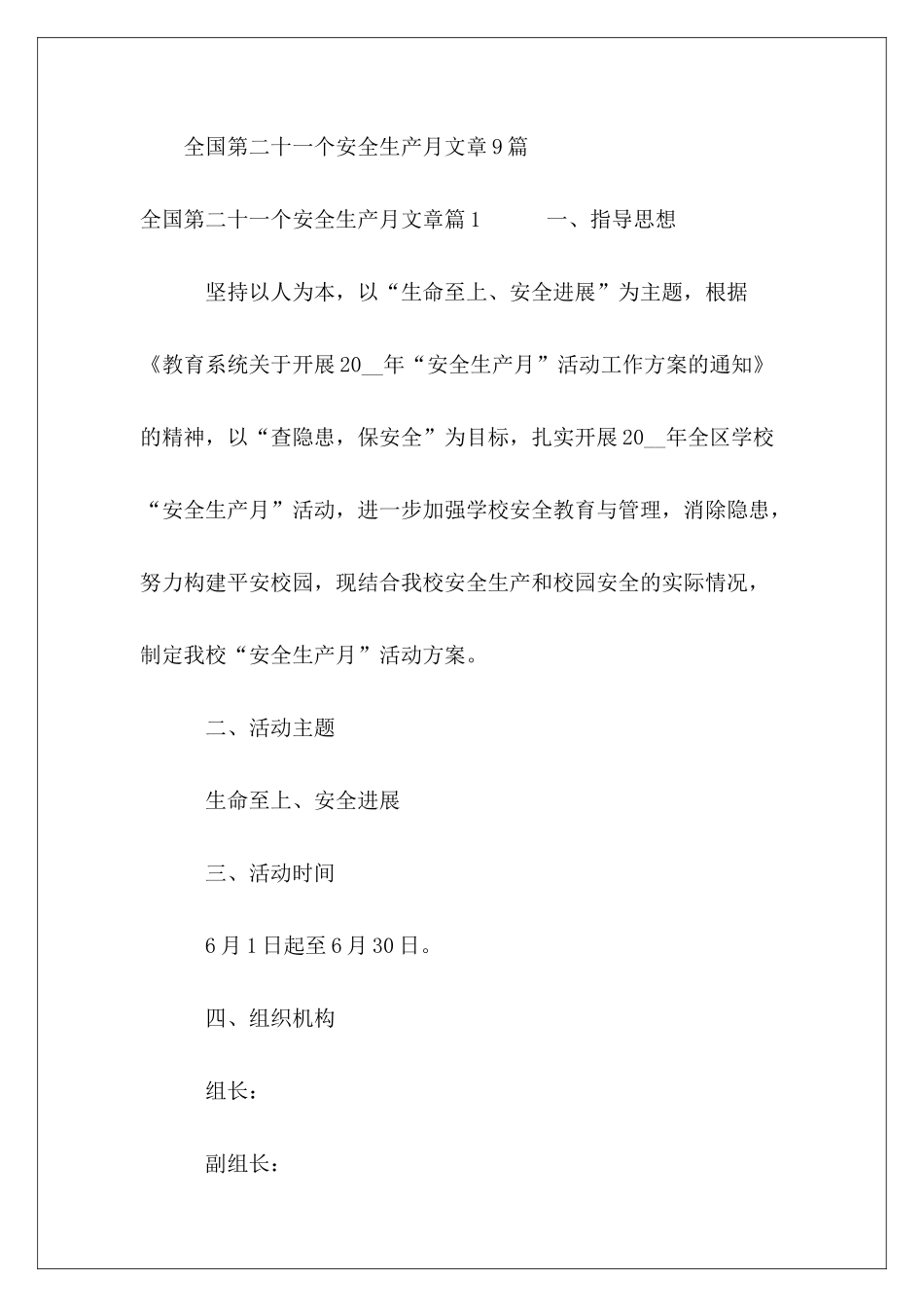 全国第二十一个安全生产月文章9篇

全国第二十一个安全生产月文章篇1　　一、指导思想

坚持以人为本，以“生命至上、安全进展”为主题，根据《教育系统关于开展20__年“安全生产月”活动工作方案的通知》的精神，以“查隐患，保安全”为目标，扎实开展20__年全区学校“安全生产月”活动，进一步加强学校安全教育与管理，消除隐患，努力构建平安校园，现结合我校安全生产和校园安全的实际情况，制定我校“安全生产月”活动方案。

二、活动主题

生命至上、安全进展

三、活动时间

6月1日起至6月30日。

四、组织机构

组长：

副组长：